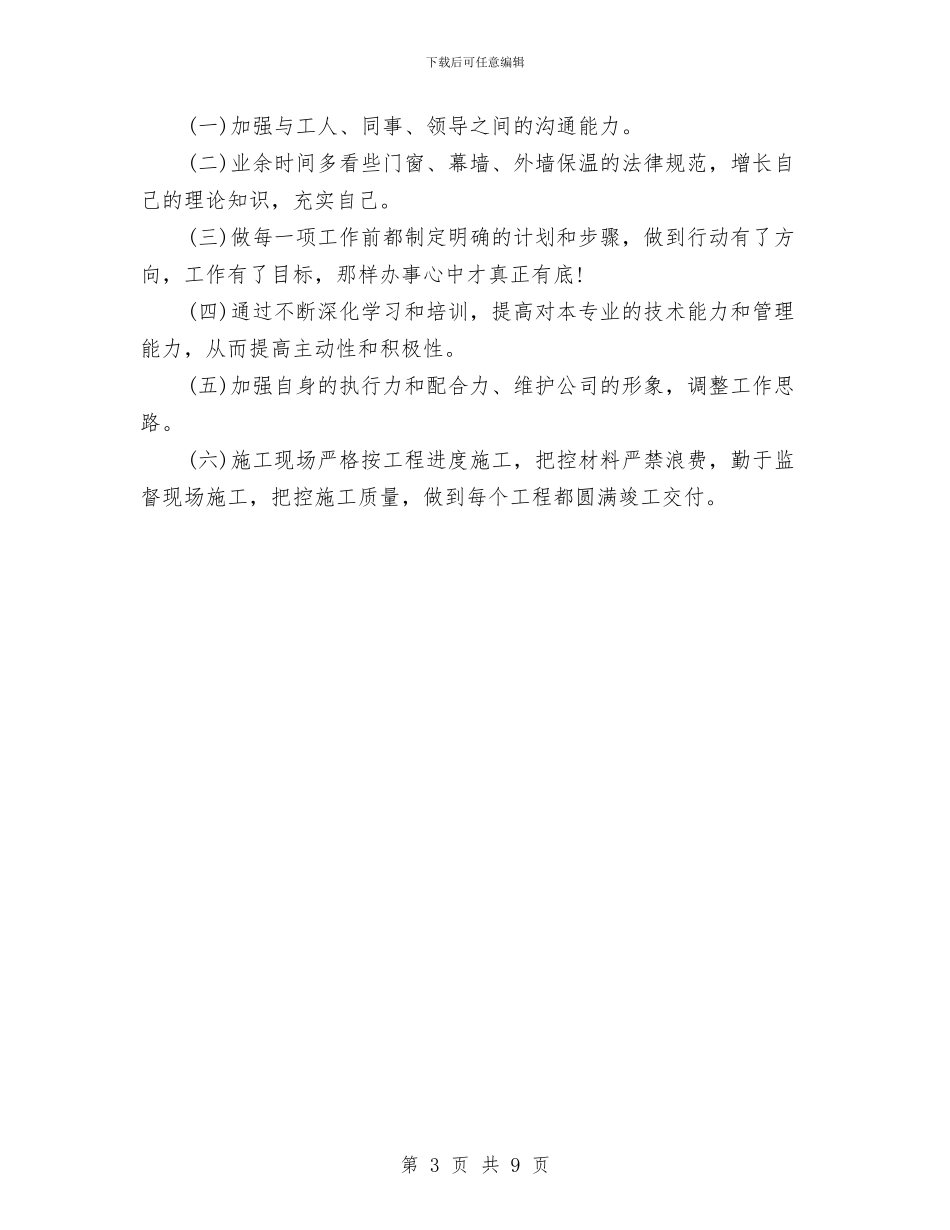 下载后可任意编辑

(一)加强与工人、同事、领导之间的沟通能力。

(二)业余时间多看些门窗、幕墙、外墙保温的法律规范，增长自己的理论知识，充实自己。

(三)做每一项工作前都制定明确的计划和步骤，做到行动有了方向，工作有了目标，那样办事心中才真正有底!

(四)通过不断深化学习和培训，提高对本专业的技术能力和管理能力，从而提高主动性和积极性。

(五)加强自身的执行力和配合力、维护公司的形象，调整工作思路。

(六)施工现场严格按工程进度施工，把控材料严禁浪费，勤于监督现场施工，把控施工质量，做到每个工程都圆满竣工交付。

第 3 页 共 9 页